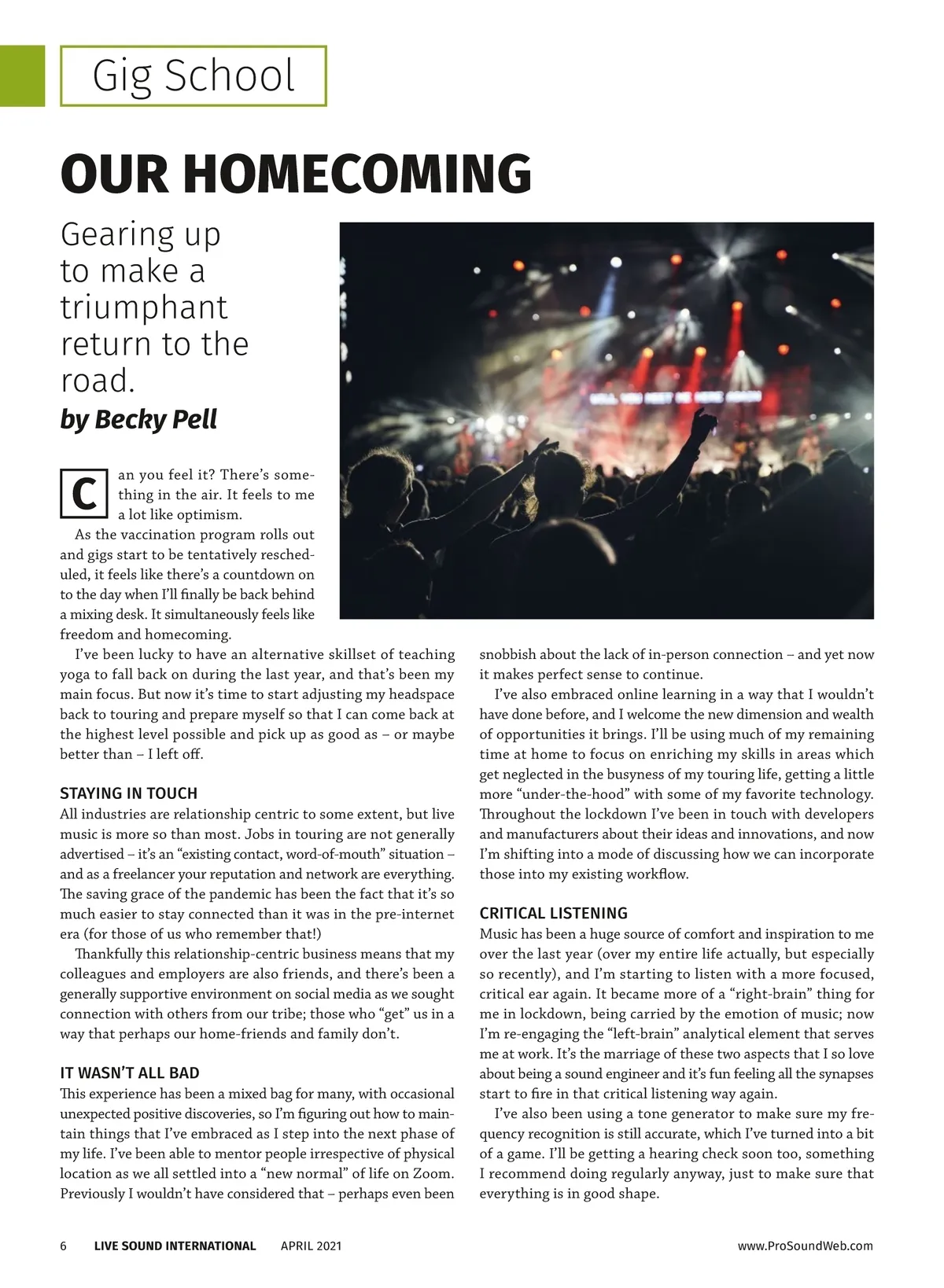 Gig School

OUR HOMECOMING

Gearing up to make a triumphant return to the road.

by Becky Pell

Can you feel it? There's something in the air. It feels to me a lot like optimism.

As the vaccination program rolls out and gigs start to be tentatively rescheduled, it feels like there's a countdown on to the day when I'll finally be back behind a mixing desk. It simultaneously feels like freedom and homecoming.

I've been lucky to have an alternative skillset of teaching yoga to fall back on during the last year, and that's been my main focus. But now it's time to start adjusting my headspace back to touring and prepare myself so that I can come back at the highest level possible and pick up as good as – or maybe better than – I left off.

STAYING IN TOUCH

All industries are relationship centric to some extent, but live music is more so than most. Jobs in touring are not generally advertised – it's an "existing contact, word-of-mouth" situation – and as a freelancer your reputation and network are everything. The saving grace of the pandemic has been the fact that it's so much easier to stay connected than it was in the pre-internet era (for those of us who remember that!)

Thankfully this relationship-centric business means that my colleagues and employers are also friends, and there's been a generally supportive environment on social media as we sought connection with others from our tribe; those who "get" us in a way that perhaps our home-friends and family don't.

IT WASN'T ALL BAD

This experience has been a mixed bag for many, with occasional unexpected positive discoveries, so I'm figuring out how to maintain things that I've embraced as I step into the next phase of my life. I've been able to mentor people irrespective of physical location as we all settled into a "new normal" of life on Zoom. Previously I wouldn't have considered that – perhaps even been snobbish about the lack of in-person connection – and yet now it makes perfect sense to continue.

I've also embraced online learning in a way that I wouldn't have done before, and I welcome the new dimension and wealth of opportunities it brings. I'll be using much of my remaining time at home to focus on enriching my skills in areas which get neglected in the busyness of my touring life, getting a little more "under-the-hood" with some of my favorite technology. Throughout the lockdown I've been in touch with developers and manufacturers about their ideas and innovations, and now I'm shifting into a mode of discussing how we can incorporate those into my existing workflow.

CRITICAL LISTENING

Music has been a huge source of comfort and inspiration to me over the last year (over my entire life actually, but especially so recently), and I'm starting to listen with a more focused, critical ear again. It became more of a "right-brain" thing for me in lockdown, being carried by the emotion of music; now I'm re-engaging the "left-brain" analytical element that serves me at work. It's the marriage of these two aspects that I so love about being a sound engineer and it's fun feeling all the synapses start to fire in that critical listening way again.

I've also been using a tone generator to make sure my frequency recognition is still accurate, which I've turned into a bit of a game. I'll be getting a hearing check soon too, something I recommend doing regularly anyway, just to make sure that everything is in good shape.

6 LIVE SOUND INTERNATIONAL APRIL 2021 www.ProSoundWeb.com